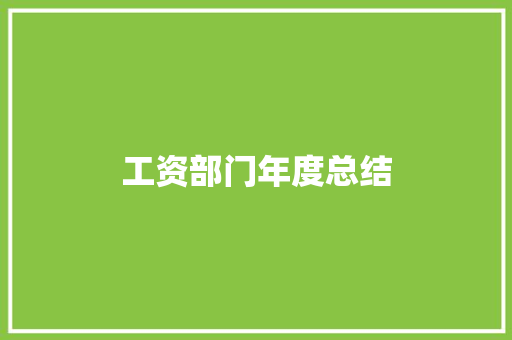 工资部门年度总结